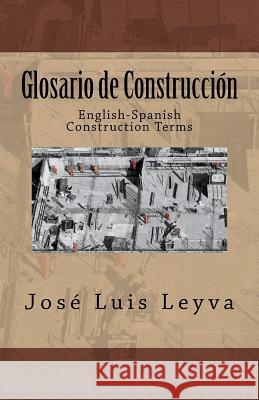 Glosario de Construcción

English-Spanish
Construction Terms

José Luis Leyva

Kraina Książek